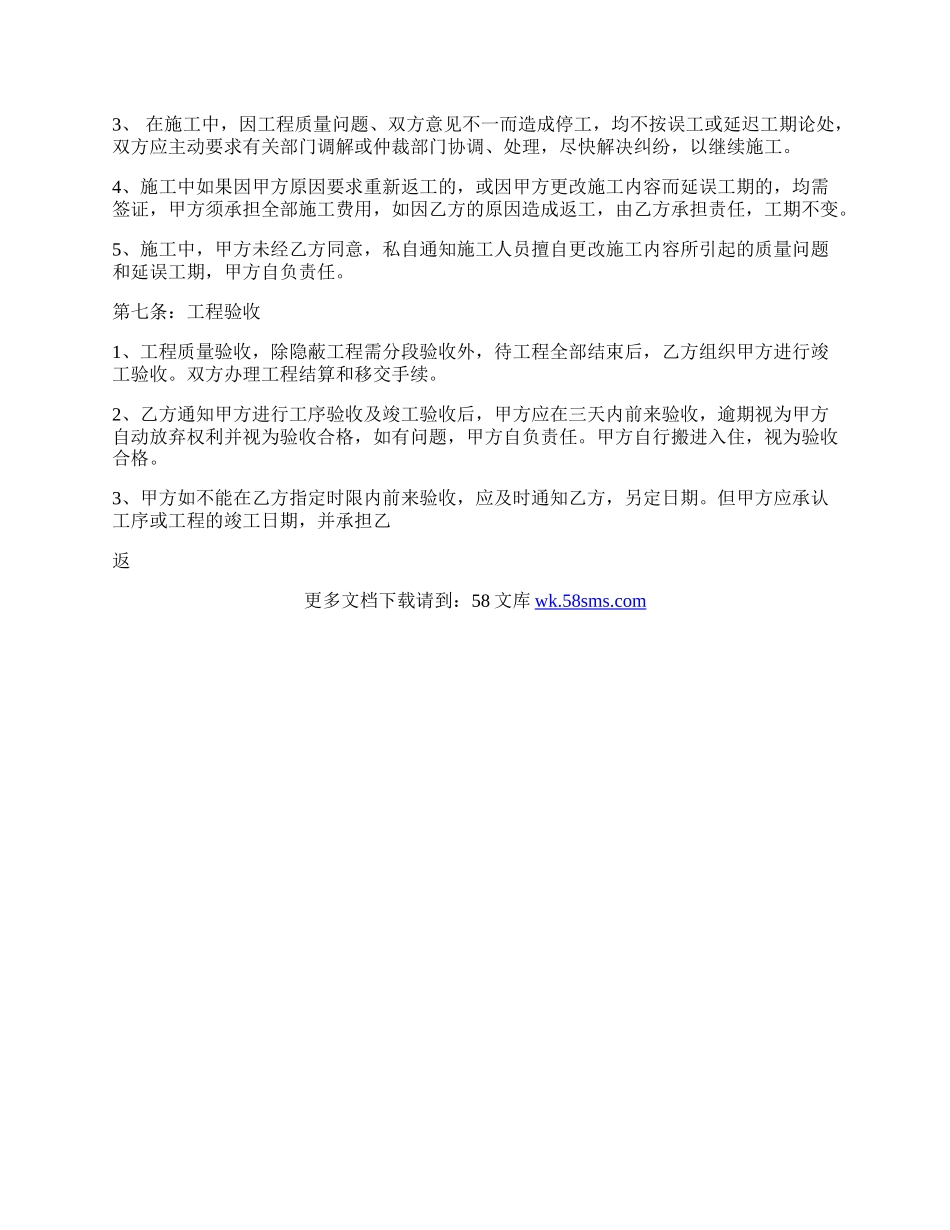 3、 在施工中，因工程质量问题、双方意见不一而造成停工，均不按误工或延迟工期论处，双方应主动要求有关部门调解或仲裁部门协调、处理，尽快解决纠纷，以继续施工。

4、施工中如果因甲方原因要求重新返工的，或因甲方更改施工内容而延误工期的，均需签证，甲方须承担全部施工费用，如因乙方的原因造成返工，由乙方承担责任，工期不变。

5、施工中，甲方未经乙方同意，私自通知施工人员擅自更改施工内容所引起的质量问题和延误工期，甲方自负责任。

第七条：工程验收

1、工程质量验收，除隐蔽工程需分段验收外，待工程全部结束后，乙方组织甲方进行竣工验收。双方办理工程结算和移交手续。

2、乙方通知甲方进行工序验收及竣工验收后，甲方应在三天内前来验收，逾期视为甲方自动放弃权利并视为验收合格，如有问题，甲方自负责任。甲方自行搬进入住，视为验收合格。

3、甲方如不能在乙方指定时限内前来验收，应及时通知乙方，另定日期。但甲方应承认工序或工程的竣工日期，并承担乙

返

更多文档下载请到：58 文库 wk.58sms.com